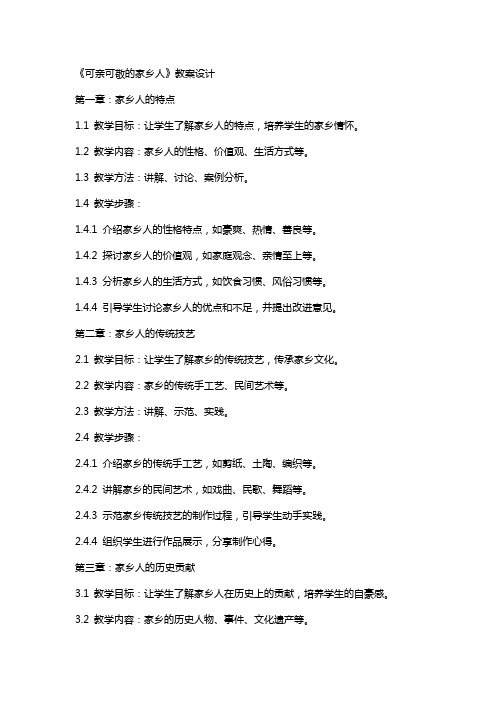 《可亲可敬的家乡人》教案设计

第一章：家乡人的特点

1.1 教学目标：让学生了解家乡人的特点，培养学生的家乡情怀。

1.2 教学内容：家乡人的性格、价值观、生活方式等。

1.3 教学方法：讲解、讨论、案例分析。

1.4 教学步骤：

1.4.1 介绍家乡人的性格特点，如豪爽、热情、善良等。

1.4.2 探讨家乡人的价值观，如家庭观念、亲情至上等。

1.4.3 分析家乡人的生活方式，如饮食习惯、风俗习惯等。

1.4.4 引导学生讨论家乡人的优点和不足，并提出改进意见。

第二章：家乡人的传统技艺

2.1 教学目标：让学生了解家乡的传统技艺，传承家乡文化。

2.2 教学内容：家乡的传统手工艺、民间艺术等。

2.3 教学方法：讲解、示范、实践。

2.4 教学步骤：

2.4.1 介绍家乡的传统手工艺，如剪纸、土陶、编织等。

2.4.2 讲解家乡的民间艺术，如戏曲、民歌、舞蹈等。

2.4.3 示范家乡传统技艺的制作过程，引导学生动手实践。

2.4.4 组织学生进行作品展示，分享制作心得。

第三章：家乡人的历史贡献

3.1 教学目标：让学生了解家乡人在历史上的贡献，培养学生的自豪感。

3.2 教学内容：家乡的历史人物、事件、文化遗产等。